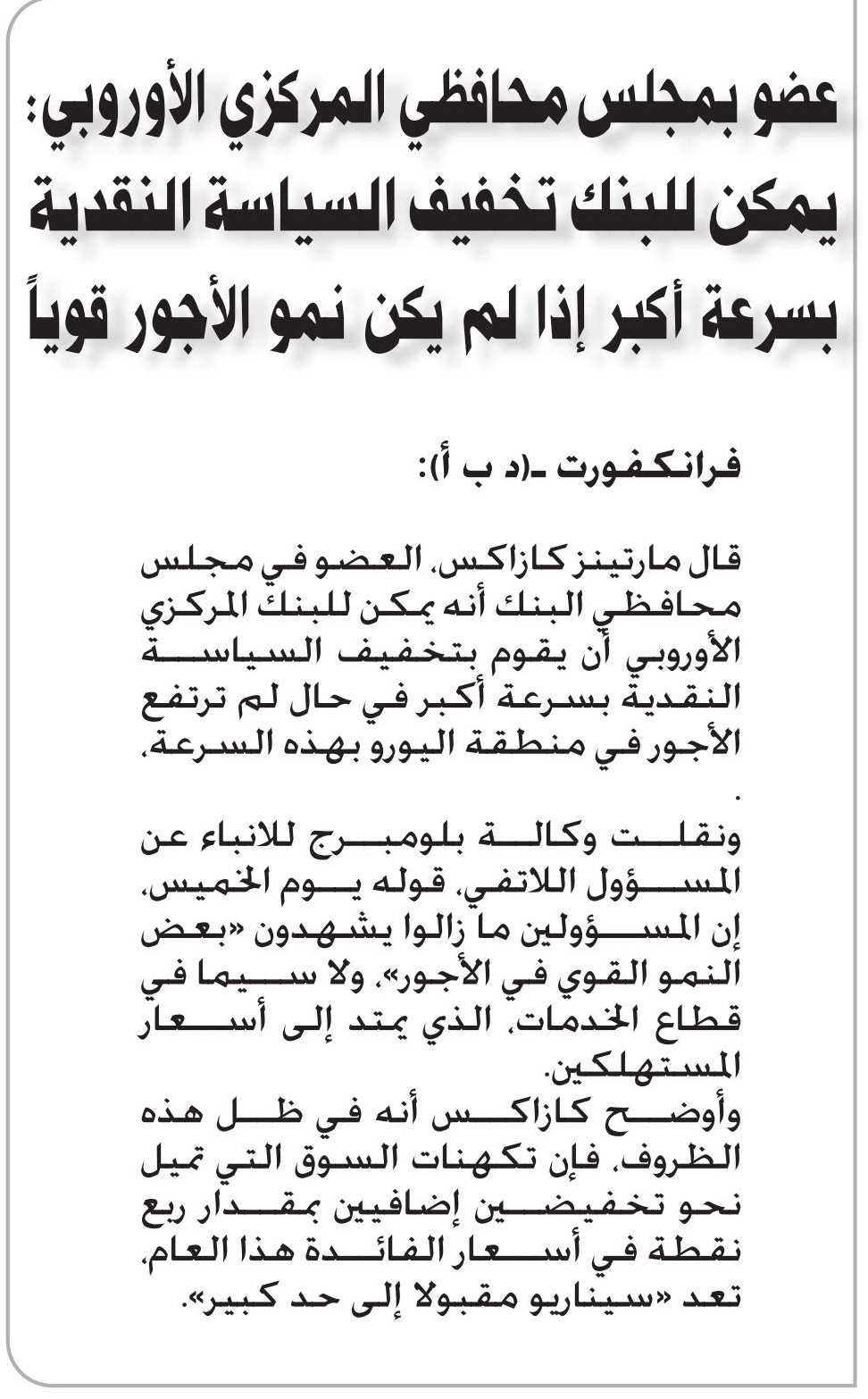 عضو بمجلس محافظي المركزي الأوروبي: يمكن للبنك تخفيف السياسة النقدية بسرعة أكبر إذا لم يكن نمو الأجور قوياً

فرانكفورت ـ(د ب أ):

قال مارتينز كازاكس، العضو في مجلس محافظي البنك أنه يمكن للبنك المركزي الأوروبي أن يقوم بتخفيف السياسة النقدية بسرعة أكبر في حال لم ترتفع الأجور في منطقة اليورو بهذه السرعة.
.

ونقلت وكالة بلومبرج للانباء عن المسؤول اللاتفي، قوله يوم الخميس، إن المسؤولين ما زالوا يشهدون «بعض النمو القوي في الأجور»، ولا سيما في قطاع الخدمات، الذي يمتد إلى أسعار المستهلكين.
وأوضح كازاكس أنه في ظل هذه الظروف، فإن تكهنات السوق التي تميل نحو تخفيضين إضافيين بمقدار ربع نقطة في أسعار الفائدة هذا العام، تعد «سيناريو مقبولا إلى حد كبير».